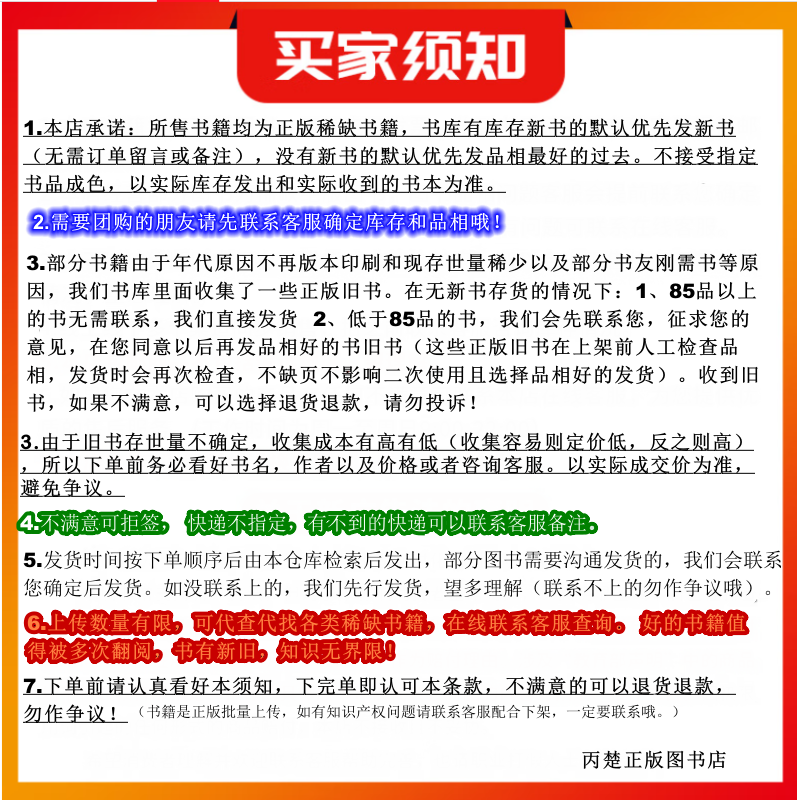 买家须知

1.本店承诺：所售书籍均为正版稀缺书籍，书库有库存新书的默认优先发新书（无需订单留言或备注），没有新书的默认优先发品相最好的过去。不接受指定书品成色，以实际库存发出和实际收到的书本为准。

2.需要团购的朋友请先联系客服确定库存和品相哦！

3.部分书籍由于年代原因不再版本印刷和现存世量稀少以及部分书友刚需书等原因，我们书库里面收集了一些正版旧书。在无新书存货的情况下：1、85品以上的书无需联系，我们直接发货 2、低于85品的书，我们会先联系您，征求您的意见，在您同意以后再发品相好的书旧书（这些正版旧书在上架前人工检查品相，发货时会再次检查，不缺页不影响二次使用且选择品相好的发货）。收到旧书，如果不满意，可以选择退货退款，请勿投诉！

3.由于旧书存世量不确定，收集成本有高有低（收集容易则定价低，反之则高），所以下单前务必看好书名，作者以及价格或者咨询客服。以实际成交价为准，避免争议。

4.不满意可拒签，快递不指定，有不到的快递可以联系客服备注。

5.发货时间按下单顺序后由本仓库检索后发出，部分图书需要沟通发货的，我们会联系您确定后发货。如没联系上的，我们先行发货，望多理解（联系不上的勿作争议哦）。

6.上传数量有限，可代查代找各类稀缺书籍，在线联系客服查询。好的书籍值得被多次翻阅，书有新旧，知识无界限！

7.下单前请认真看好本须知，下完单即认可本条款，不满意的可以退货退款，勿作争议！（书籍是正版批量上传，如有知识产权问题请联系客服配合下架，一定要联系哦。）

丙楚正版图书店